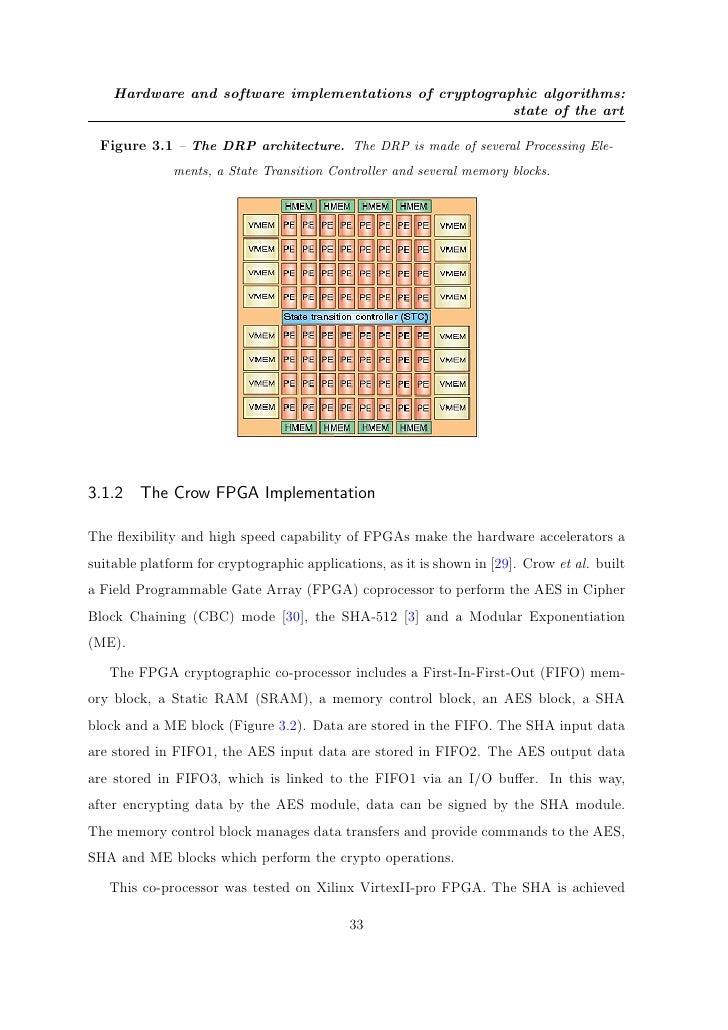 Hardware and software implementations of cryptographic algorithms: state of the art

Figure 3.1 – The DRP architecture. The DRP is made of several Processing Elements, a State Transition Controller and several memory blocks.

HMEM HMEM HMEM HMEM
VMEM PE PE PE PE PE PE PE PE VMEM
VMEM PE PE PE PE PE PE PE PE VMEM
VMEM PE PE PE PE PE PE PE PE VMEM
VMEM PE PE PE PE PE PE PE PE VMEM
State transition controller (STC)
VMEM PE PE PE PE PE PE PE PE VMEM
VMEM PE PE PE PE PE PE PE PE VMEM
VMEM PE PE PE PE PE PE PE PE VMEM
VMEM PE PE PE PE PE PE PE PE VMEM
HMEM HMEM HMEM HMEM

3.1.2 The Crow FPGA Implementation

The flexibility and high speed capability of FPGAs make the hardware accelerators a suitable platform for cryptographic applications, as it is shown in [29]. Crow et al. built a Field Programmable Gate Array (FPGA) coprocessor to perform the AES in Cipher Block Chaining (CBC) mode [30], the SHA-512 [3] and a Modular Exponentiation (ME).

The FPGA cryptographic co-processor includes a First-In-First-Out (FIFO) memory block, a Static RAM (SRAM), a memory control block, an AES block, a SHA block and a ME block (Figure 3.2). Data are stored in the FIFO. The SHA input data are stored in FIFO1, the AES input data are stored in FIFO2. The AES output data are stored in FIFO3, which is linked to the FIFO1 via an I/O buffer. In this way, after encrypting data by the AES module, data can be signed by the SHA module. The memory control block manages data transfers and provide commands to the AES, SHA and ME blocks which perform the crypto operations.

This co-processor was tested on Xilinx VirtexII-pro FPGA. The SHA is achieved

33